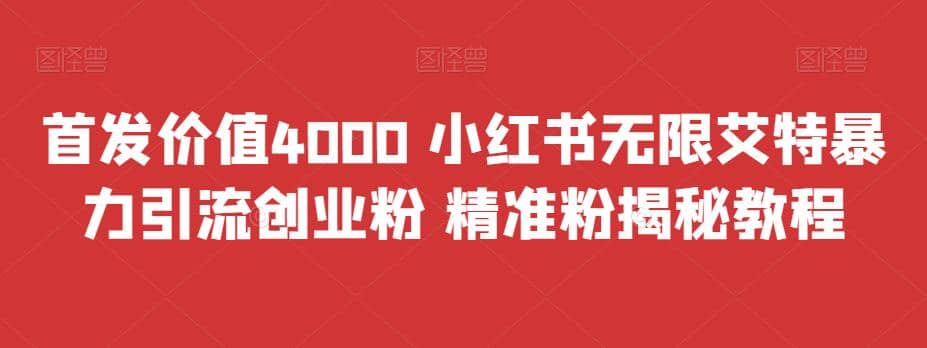 图怪兽 图怪兽 图怪兽

首发价值4000 小红书无限艾特暴力引流创业粉 精准粉揭秘教程